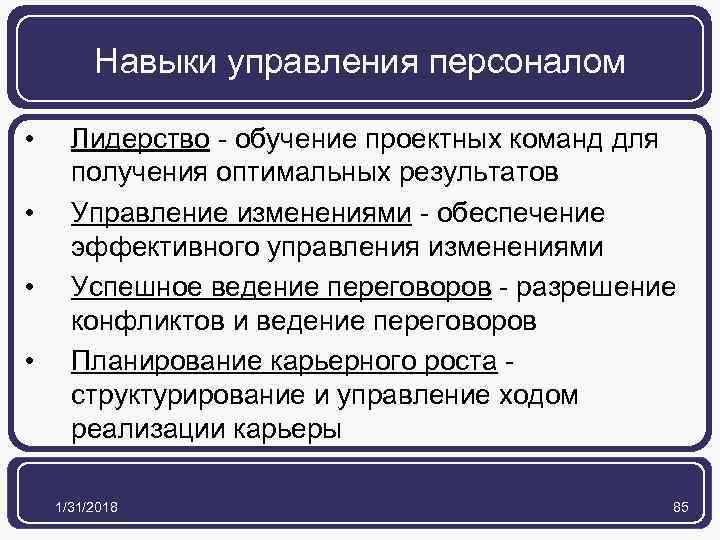 Навыки управления персоналом

• Лидерство - обучение проектных команд для получения оптимальных результатов
• Управление изменениями - обеспечение эффективного управления изменениями
• Успешное ведение переговоров - разрешение конфликтов и ведение переговоров
• Планирование карьерного роста - структурирование и управление ходом реализации карьеры

1/31/2018

85